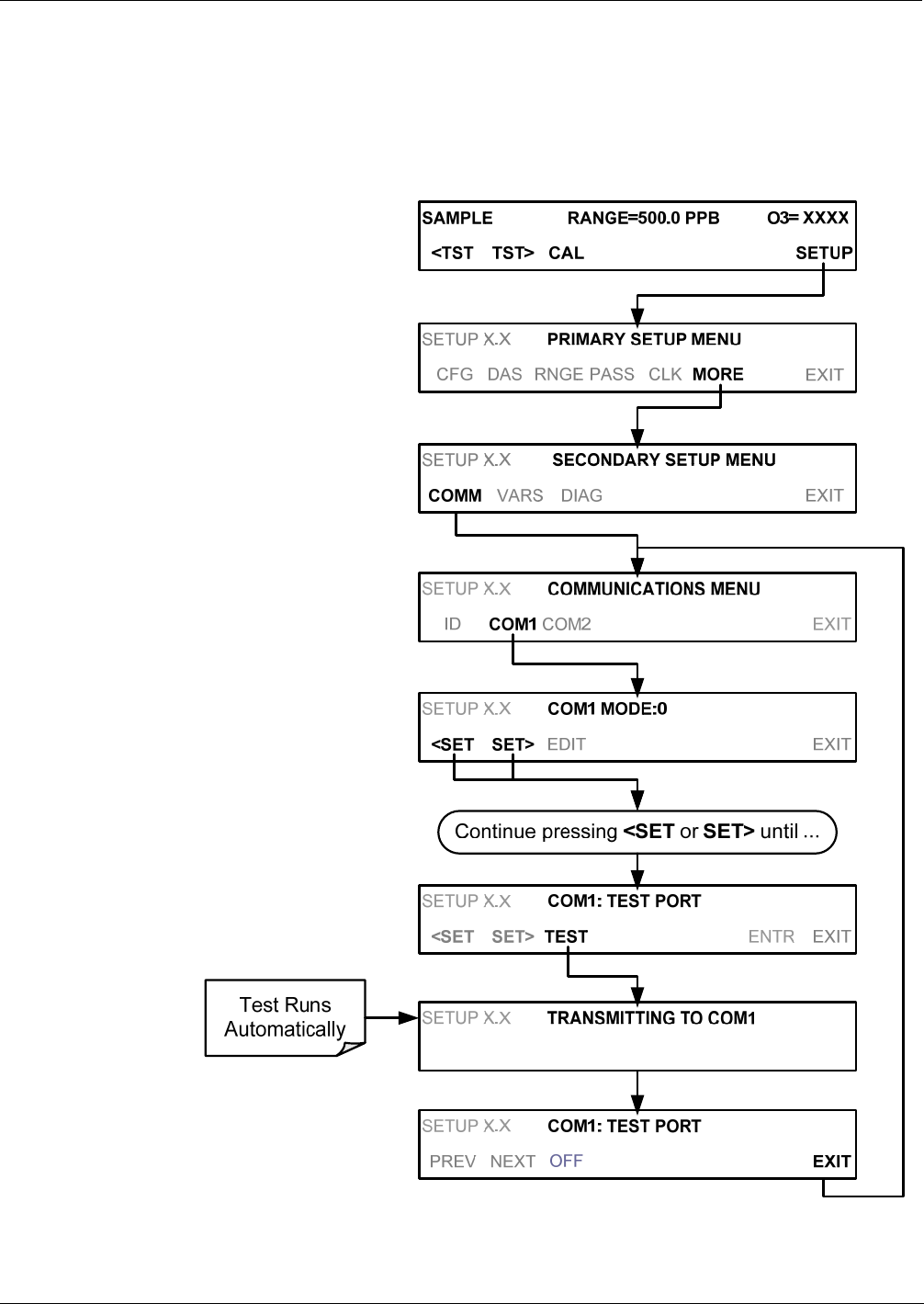 SAMPLE RANGE=500.0 PPB O3= XXXX
<TST TST> CAL SETUP

SETUP X.X PRIMARY SETUP MENU
CFG DAS RNGE PASS CLK MORE EXIT

SETUP X.X SECONDARY SETUP MENU
COMM VARS DIAG EXIT

SETUP X.X COMMUNICATIONS MENU
ID COM1 COM2 EXIT

SETUP X.X COM1 MODE:0
<SET SET> EDIT EXIT

Continue pressing <SET or SET> until ...

SETUP X.X COM1: TEST PORT
<SET SET> TEST ENTR EXIT

Test Runs Automatically

SETUP X.X TRANSMITTING TO COM1

SETUP X.X COM1: TEST PORT
PREV NEXT OFF EXIT